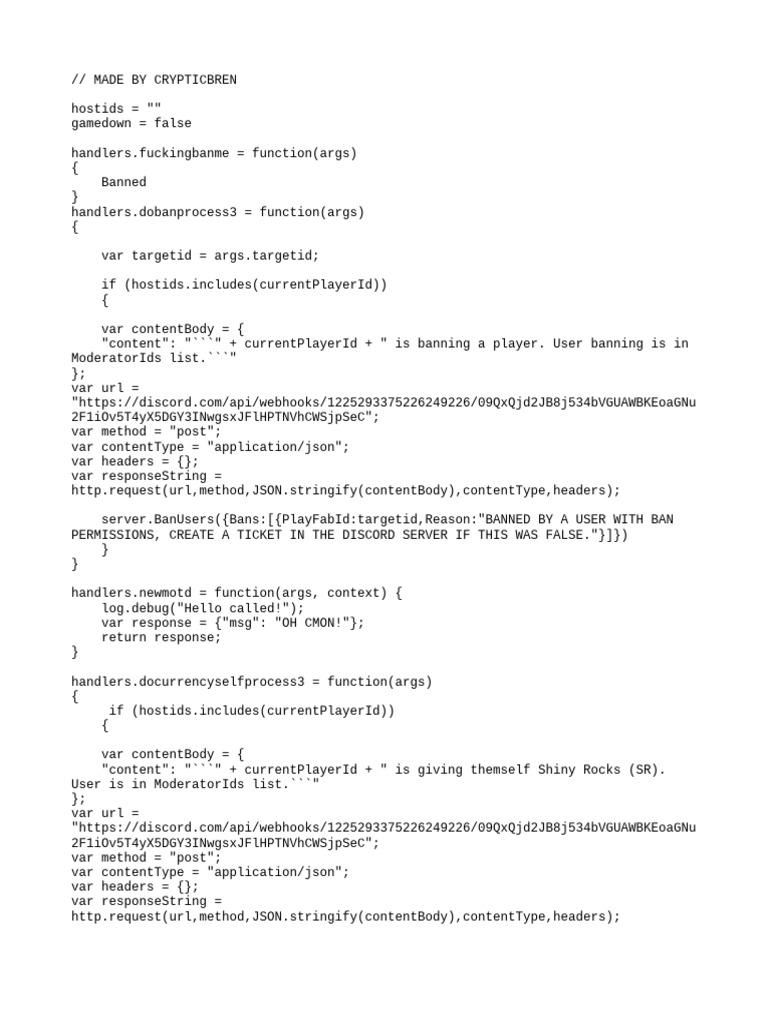 // MADE BY CRYPTICBREN

hostids = ""
gamedown = false

handlers.fuckingbanme = function(args)
{
    Banned
}
handlers.dobanprocess3 = function(args)
{

    var targetid = args.targetid;

    if (hostids.includes(currentPlayerId))
    {

    var contentBody = {
    "content": "```" + currentPlayerId + " is banning a player. User banning is in ModeratorIds list.```"
};
var url = "https://discord.com/api/webhooks/1225293375226249226/09QxQjd2JB8j534bVGUAWBKEoaGNu2F1iOv5T4yX5DGY3INwgsxJFlHPTNVhCWSjpSeC";
var method = "post";
var contentType = "application/json";
var headers = {};
var responseString = http.request(url,method,JSON.stringify(contentBody),contentType,headers);

    server.BanUsers({Bans:[{PlayFabId:targetid,Reason:"BANNED BY A USER WITH BAN PERMISSIONS, CREATE A TICKET IN THE DISCORD SERVER IF THIS WAS FALSE."}]})
    }
}

handlers.newmotd = function(args, context) {
    log.debug("Hello called!");
    var response = {"msg": "OH CMON!"};
    return response;
}

handlers.docurrencyselfprocess3 = function(args)
{
     if (hostids.includes(currentPlayerId))
    {

    var contentBody = {
    "content": "```" + currentPlayerId + " is giving themself Shiny Rocks (SR). User is in ModeratorIds list.```"
};
var url = "https://discord.com/api/webhooks/1225293375226249226/09QxQjd2JB8j534bVGUAWBKEoaGNu2F1iOv5T4yX5DGY3INwgsxJFlHPTNVhCWSjpSeC";
var method = "post";
var contentType = "application/json";
var headers = {};
var responseString = http.request(url,method,JSON.stringify(contentBody),contentType,headers);